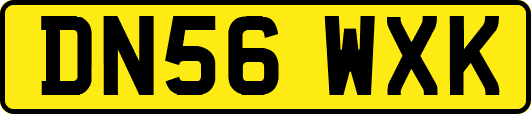 DN56 WXK